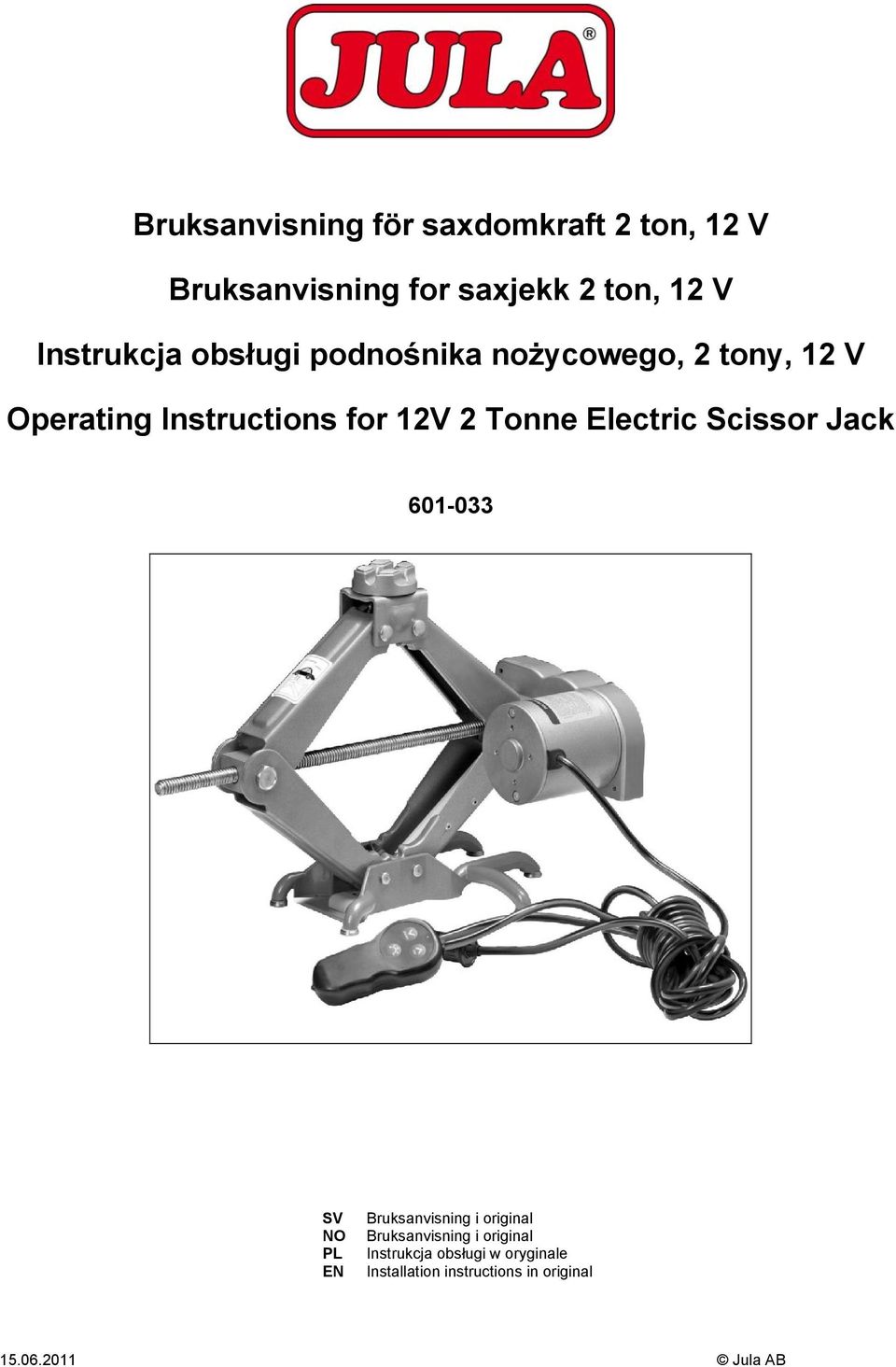 JULA®

Bruksanvisning för saxdomkraft 2 ton, 12 V

Bruksanvisning for saxjekk 2 ton, 12 V

Instrukcja obsługi podnośnika nożycowego, 2 tony, 12 V

Operating Instructions for 12V 2 Tonne Electric Scissor Jack

601-033

SV Bruksanvisning i original
NO Bruksanvisning i original
PL Instrukcja obsługi w oryginale
EN Installation instructions in original

15.06.2011 © Jula AB